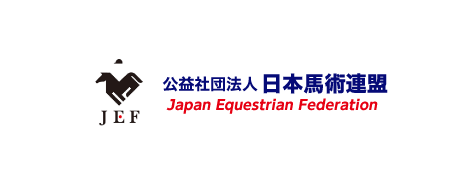 JEF

公益社団法人 日本馬術連盟
Japan Equestrian Federation